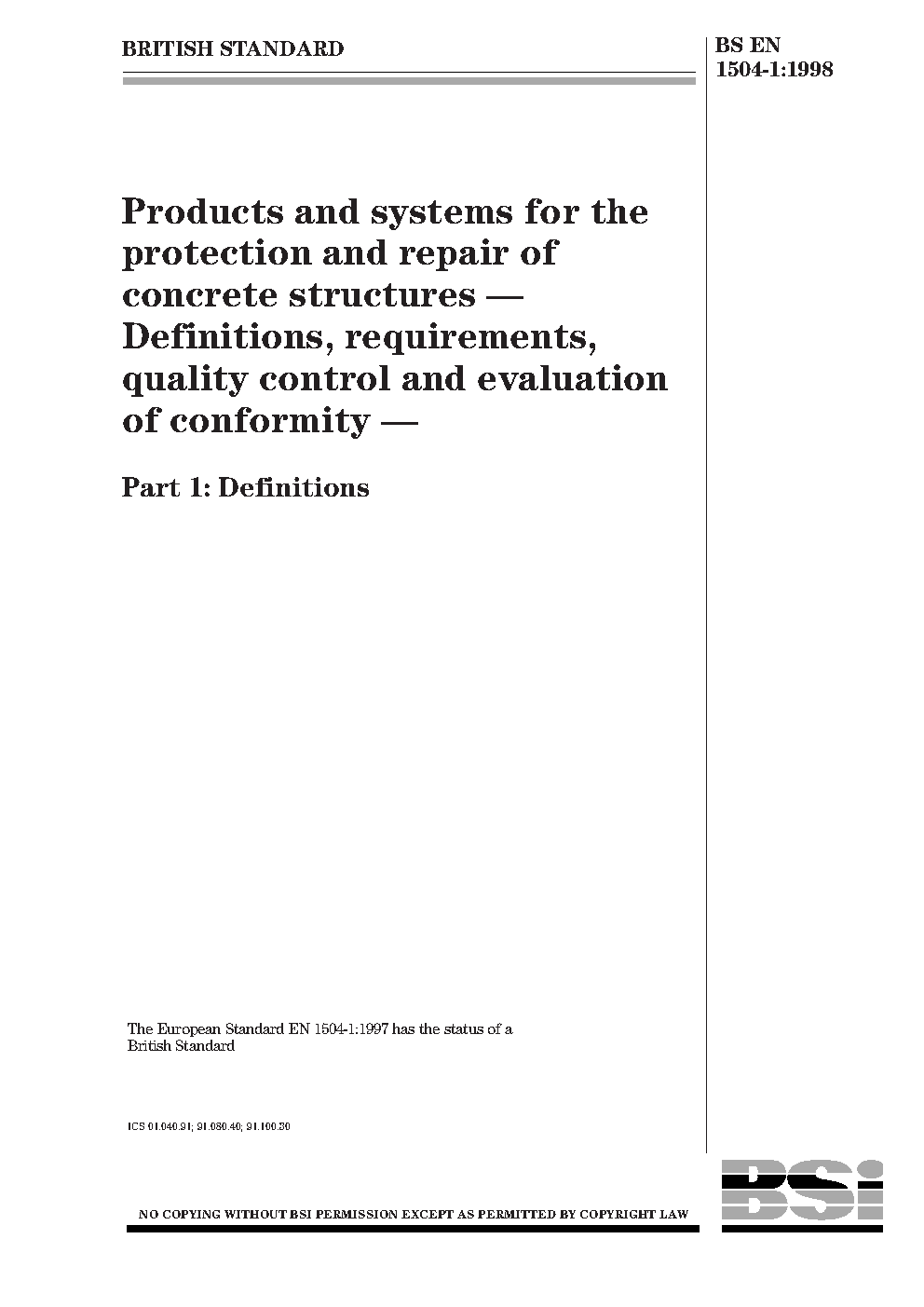 BRITISH STANDARD

BS EN 1504-1:1998

Products and systems for the protection and repair of concrete structures — Definitions, requirements, quality control and evaluation of conformity —

Part 1: Definitions

The European Standard EN 1504-1:1997 has the status of a British Standard

ICS 01.040.91; 91.080.40; 91.100.30

NO COPYING WITHOUT BSI PERMISSION EXCEPT AS PERMITTED BY COPYRIGHT LAW

BSi